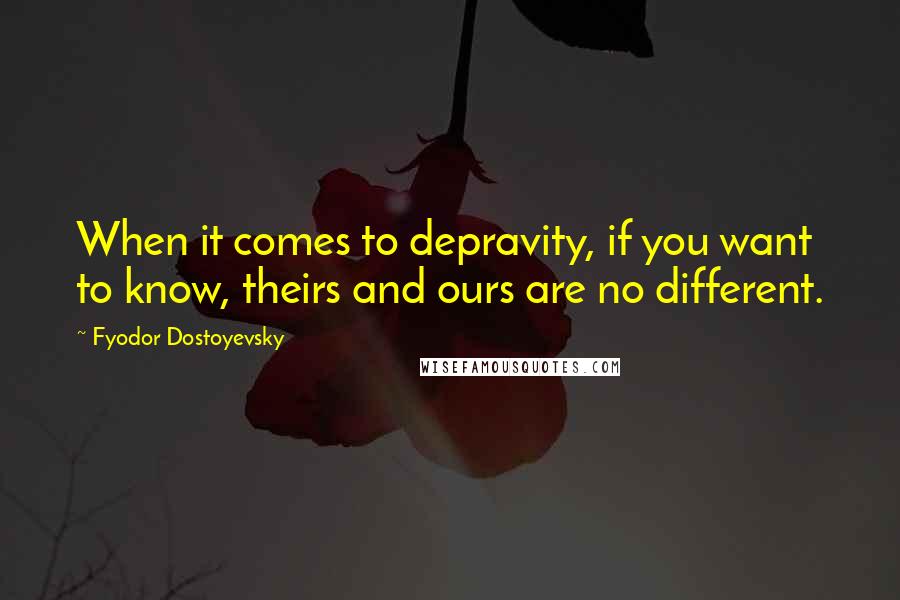 When it comes to depravity, if you want to know, theirs and ours are no different.

~ Fyodor Dostoyevsky

WISEFAMOUSQUOTES.COM